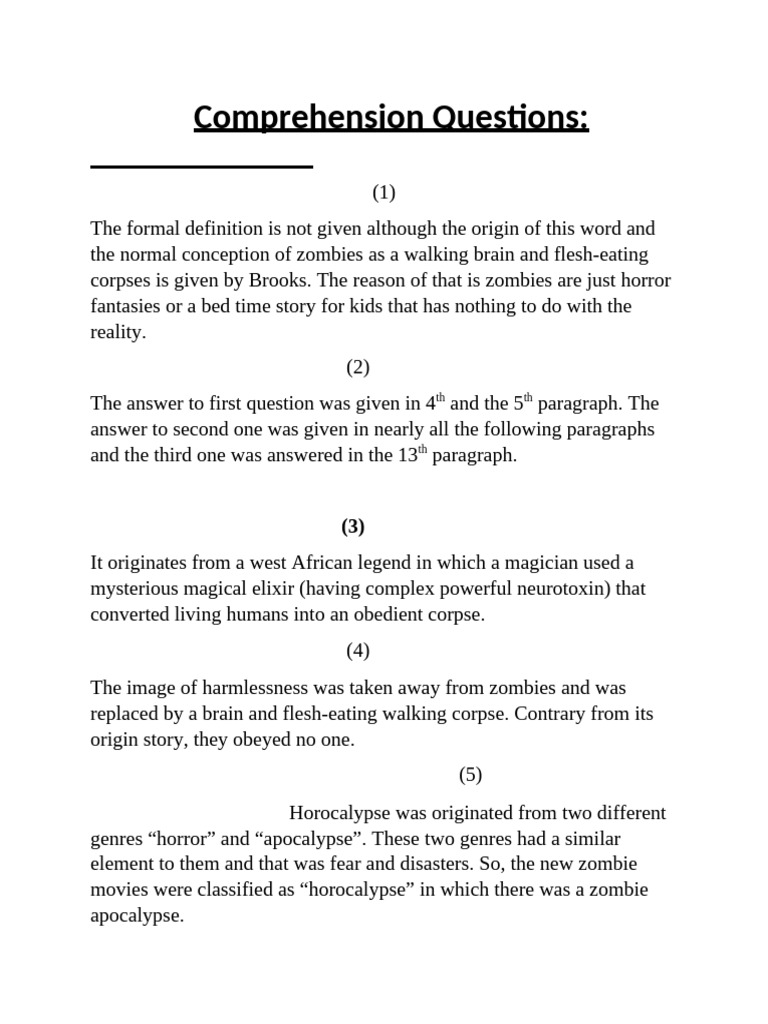 Comprehension Questions:

(1)

The formal definition is not given although the origin of this word and the normal conception of zombies as a walking brain and flesh-eating corpses is given by Brooks. The reason of that is zombies are just horror fantasies or a bed time story for kids that has nothing to do with the reality.

(2)

The answer to first question was given in 4$^{th}$ and the 5$^{th}$ paragraph. The answer to second one was given in nearly all the following paragraphs and the third one was answered in the 13$^{th}$ paragraph.

(3)

It originates from a west African legend in which a magician used a mysterious magical elixir (having complex powerful neurotoxin) that converted living humans into an obedient corpse.

(4)

The image of harmlessness was taken away from zombies and was replaced by a brain and flesh-eating walking corpse. Contrary from its origin story, they obeyed no one.

(5)

Horocalypse was originated from two different genres “horror” and “apocalypse”. These two genres had a similar element to them and that was fear and disasters. So, the new zombie movies were classified as “horocalypse” in which there was a zombie apocalypse.